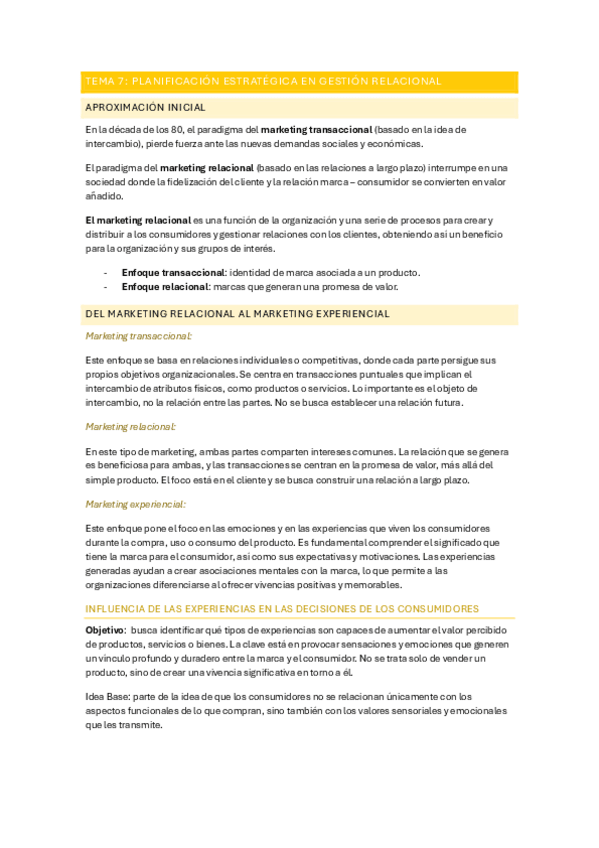 TEMA 7: PLANIFICACIÓN ESTRATÉGICA EN GESTIÓN RELACIONAL

APROXIMACIÓN INICIAL

En la década de los 80, el paradigma del marketing transaccional (basado en la idea de intercambio), pierde fuerza ante las nuevas demandas sociales y económicas.

El paradigma del marketing relacional (basado en las relaciones a largo plazo) interrumpe en una sociedad donde la fidelización del cliente y la relación marca – consumidor se convierten en valor añadido.

El marketing relacional es una función de la organización y una serie de procesos para crear y distribuir a los consumidores y gestionar relaciones con los clientes, obteniendo así un beneficio para la organización y sus grupos de interés.

- Enfoque transaccional: identidad de marca asociada a un producto.
- Enfoque relacional: marcas que generan una promesa de valor.

DEL MARKETING RELACIONAL AL MARKETING EXPERIENCIAL

Marketing transaccional:

Este enfoque se basa en relaciones individuales o competitivas, donde cada parte persigue sus propios objetivos organizacionales. Se centra en transacciones puntuales que implican el intercambio de atributos físicos, como productos o servicios. Lo importante es el objeto de intercambio, no la relación entre las partes. No se busca establecer una relación futura.

Marketing relacional:

En este tipo de marketing, ambas partes comparten intereses comunes. La relación que se genera es beneficiosa para ambas, y las transacciones se centran en la promesa de valor, más allá del simple producto. El foco está en el cliente y se busca construir una relación a largo plazo.

Marketing experiencial:

Este enfoque pone el foco en las emociones y en las experiencias que viven los consumidores durante la compra, uso o consumo del producto. Es fundamental comprender el significado que tiene la marca para el consumidor, así como sus expectativas y motivaciones. Las experiencias generadas ayudan a crear asociaciones mentales con la marca, lo que permite a las organizaciones diferenciarse al ofrecer vivencias positivas y memorables.

INFLUENCIA DE LAS EXPERIENCIAS EN LAS DECISIONES DE LOS CONSUMIDORES

Objetivo: busca identificar qué tipos de experiencias son capaces de aumentar el valor percibido de productos, servicios o bienes. La clave está en provocar sensaciones y emociones que generen un vínculo profundo y duradero entre la marca y el consumidor. No se trata solo de vender un producto, sino de crear una vivencia significativa en torno a él.

Idea Base: parte de la idea de que los consumidores no se relacionan únicamente con los aspectos funcionales de lo que compran, sino también con los valores sensoriales y emocionales que les transmite.